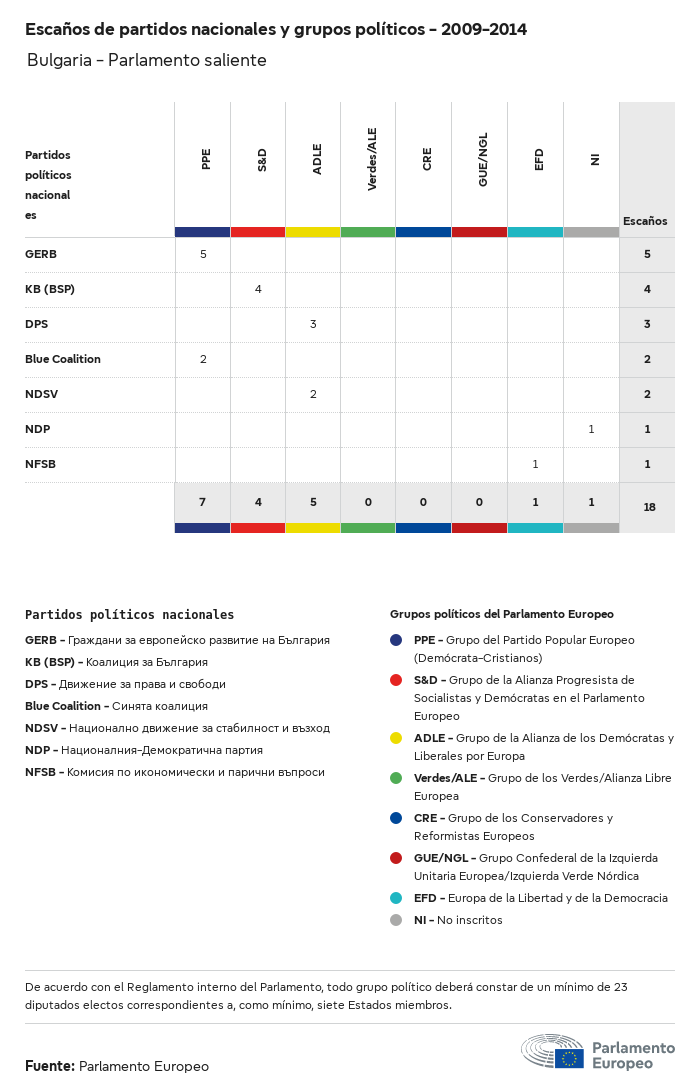 Escaños de partidos nacionales y grupos políticos - 2009-2014

Bulgaria - Parlamento saliente

| Partidos políticos nacionales | PPE | S&D | ADLE | Verdes/ALE | CRE | GUE/NGL | EFD | NI | Escaños |
|---|---|---|---|---|---|---|---|---|---|
| GERB | 5 | | | | | | | | 5 |
| KB (BSP) | | 4 | | | | | | | 4 |
| DPS | | | 3 | | | | | | 3 |
| Blue Coalition | 2 | | | | | | | | 2 |
| NDSV | | | 2 | | | | | | 2 |
| NDP | | | | | | | | 1 | 1 |
| NFSB | | | | | | | 1 | | 1 |
| | 7 | 4 | 5 | 0 | 0 | 0 | 1 | 1 | 18 |

Partidos políticos nacionales

GERB - Граждани за европейско развитие на България
KB (BSP) - Коалиция за България
DPS - Движение за права и свободи
Blue Coalition - Синята коалиция
NDSV - Национално движение за стабилност и възход
NDP - Националния-Демократична партия
NFSB - Комисия по икономически и парични въпроси

Grupos políticos del Parlamento Europeo

PPE - Grupo del Partido Popular Europeo (Demócrata-Cristianos)
S&D - Grupo de la Alianza Progresista de Socialistas y Demócratas en el Parlamento Europeo
ADLE - Grupo de la Alianza de los Demócratas y Liberales por Europa
Verdes/ALE - Grupo de los Verdes/Alianza Libre Europea
CRE - Grupo de los Conservadores y Reformistas Europeos
GUE/NGL - Grupo Confederal de la Izquierda Unitaria Europea/Izquierda Verde Nórdica
EFD - Europa de la Libertad y de la Democracia
NI - No inscritos

De acuerdo con el Reglamento interno del Parlamento, todo grupo político deberá constar de un mínimo de 23 diputados electos correspondientes a, como mínimo, siete Estados miembros.

Fuente: Parlamento Europeo

Parlamento Europeo